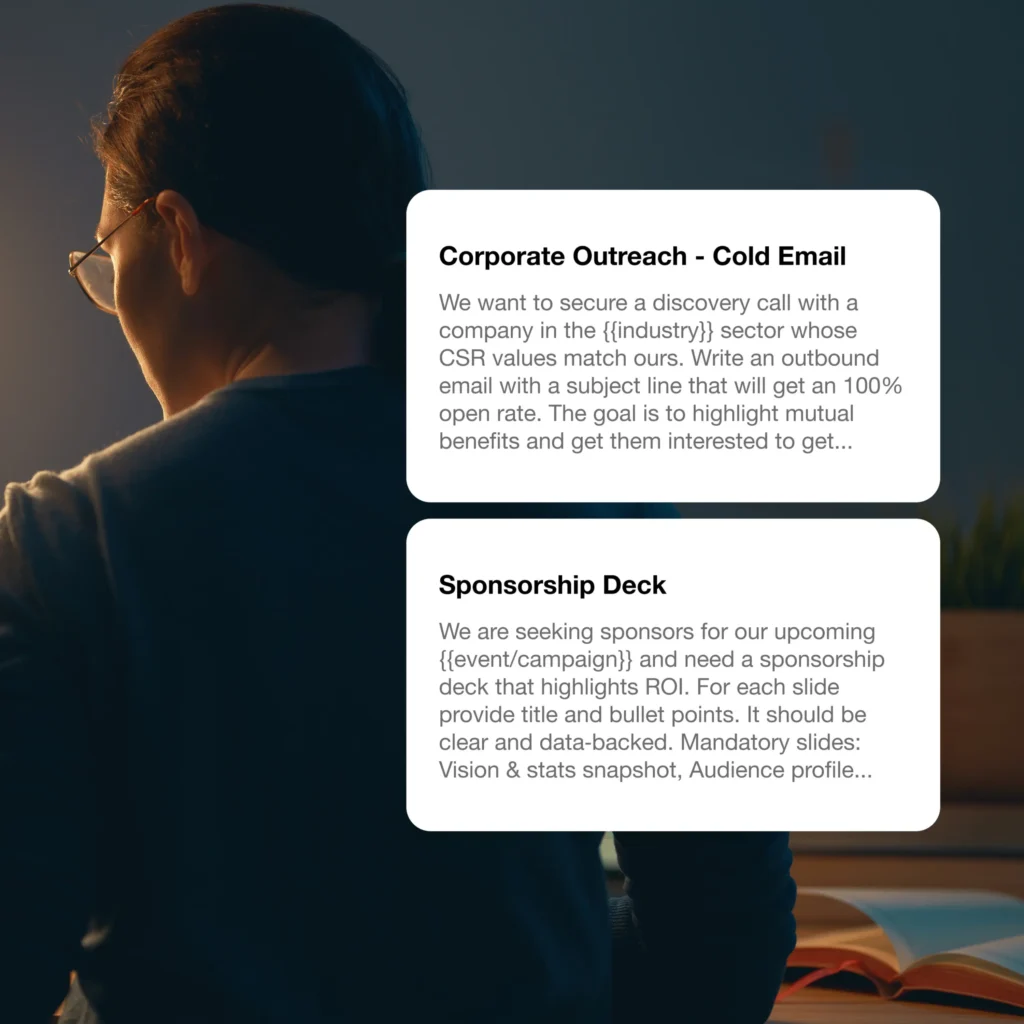 Corporate Outreach - Cold Email

We want to secure a discovery call with a company in the {{industry}} sector whose CSR values match ours. Write an outbound email with a subject line that will get an 100% open rate. The goal is to highlight mutual benefits and get them interested to get...

Sponsorship Deck

We are seeking sponsors for our upcoming {{event/campaign}} and need a sponsorship deck that highlights ROI. For each slide provide title and bullet points. It should be clear and data-backed. Mandatory slides: Vision & stats snapshot, Audience profile...